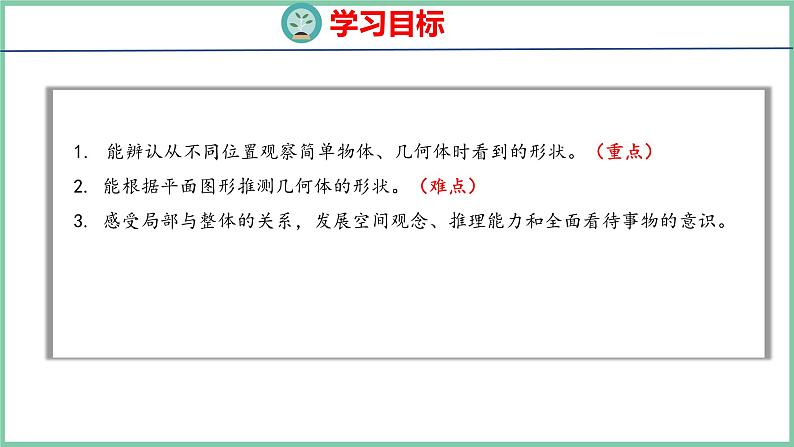 学习目标

1. 能辨认从不同位置观察简单物体、几何体时看到的形状。（重点）

2. 能根据平面图形推测几何体的形状。（难点）

3. 感受局部与整体的关系，发展空间观念、推理能力和全面看待事物的意识。